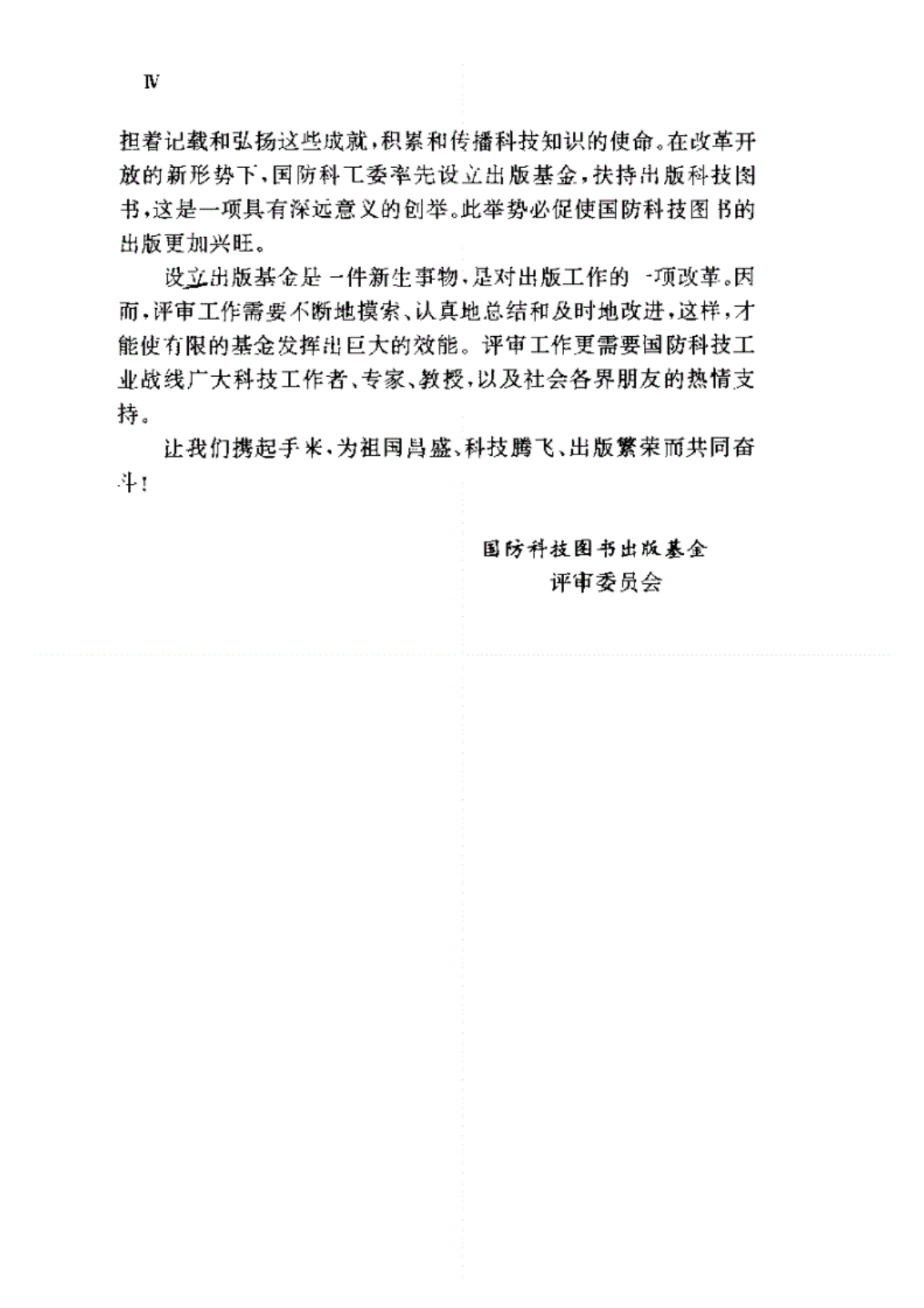 Ⅳ

担着记载和弘扬这些成就，积累和传播科技知识的使命。在改革开放的新形势下，国防科工委率先设立出版基金，扶持出版科技图书，这是一项具有深远意义的创举。此举势必促使国防科技图书的出版更加兴旺。

设立出版基金是一件新生事物，是对出版工作的一项改革。因而，评审工作需要不断地摸索、认真地总结和及时地改进，这样，才能使有限的基金发挥出巨大的效能。评审工作更需要国防科技工业战线广大科技工作者、专家、教授，以及社会各界朋友的热情支持。

让我们携起手来，为祖国昌盛、科技腾飞、出版繁荣而共同奋斗！

国防科技图书出版基金
评审委员会